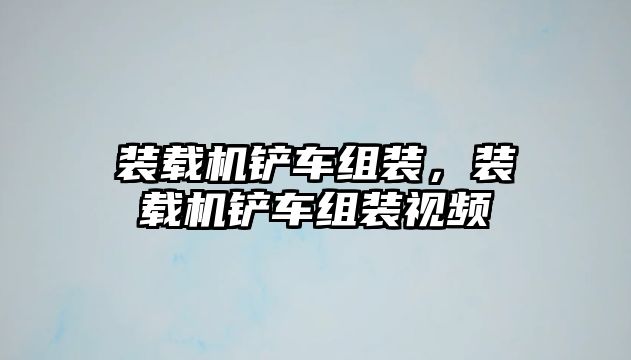 装载机铲车组装，装载机铲车组装视频